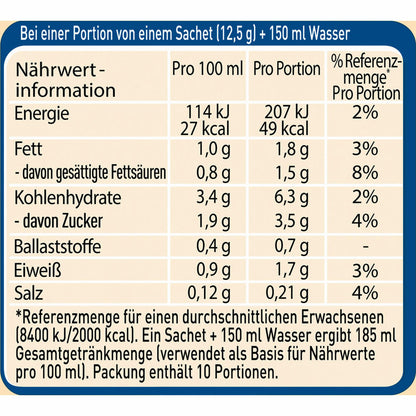 Bei einer Portion von einem Sachet (12,5 g) + 150 ml Wasser

| Nährwert-information | Pro 100 ml | Pro Portion | % Referenzmenge* Pro Portion |
|---|---|---|---|
| Energie | 114 kJ 27 kcal | 207 kJ 49 kcal | 2% |
| Fett | 1,0 g | 1,8 g | 3% |
| - davon gesättigte Fettsäuren | 0,8 g | 1,5 g | 8% |
| Kohlenhydrate | 3,4 g | 6,3 g | 2% |
| - davon Zucker | 1,9 g | 3,5 g | 4% |
| Ballaststoffe | 0,4 g | 0,7 g | - |
| Eiweiß | 0,9 g | 1,7 g | 3% |
| Salz | 0,12 g | 0,21 g | 4% |

*Referenzmenge für einen durchschnittlichen Erwachsenen (8400 kJ/2000 kcal). Ein Sachet + 150 ml Wasser ergibt 185 ml Gesamtgetränkmenge (verwendet als Basis für Nährwerte pro 100 ml). Packung enthält 10 Portionen.